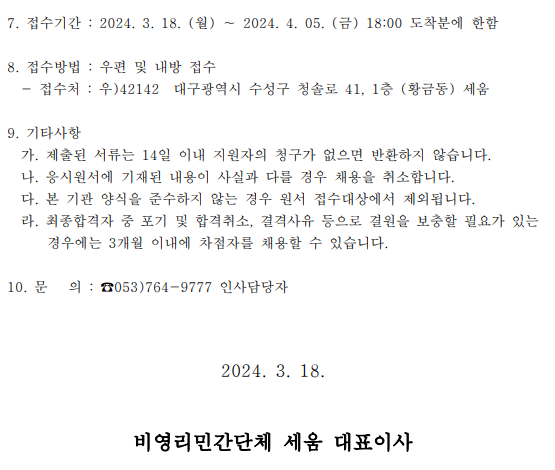 7. 접수기간 : 2024. 3. 18. (월) ~ 2024. 4. 05. (금) 18:00 도착분에 한함

8. 접수방법 : 우편 및 내방 접수
- 접수처 : 우)42142 대구광역시 수성구 청솔로 41, 1층 (황금동) 세움

9. 기타사항
가. 제출된 서류는 14일 이내 지원자의 청구가 없으면 반환하지 않습니다.
나. 응시원서에 기재된 내용이 사실과 다를 경우 채용을 취소합니다.
다. 본 기관 양식을 준수하지 않는 경우 원서 접수대상에서 제외됩니다.
라. 최종합격자 중 포기 및 합격취소, 결격사유 등으로 결원을 보충할 필요가 있는 경우에는 3개월 이내에 차점자를 채용할 수 있습니다.

10. 문 의 : ☎053)764-9777 인사담당자

2024. 3. 18.

비영리민간단체 세움 대표이사